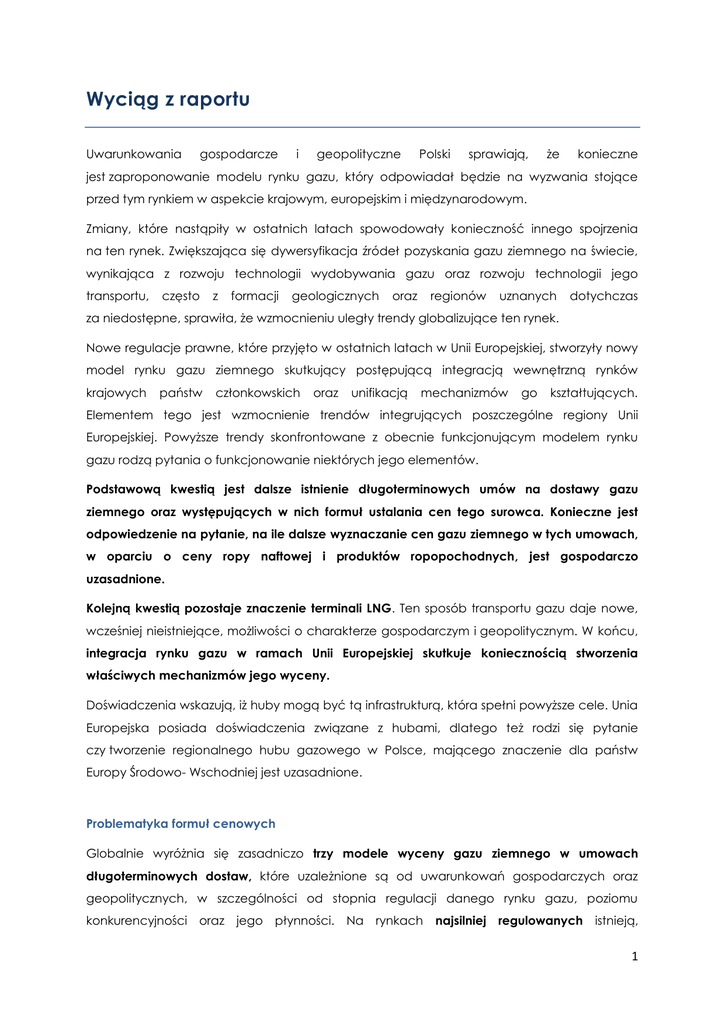 Wyciąg z raportu

Uwarunkowania gospodarcze i geopolityczne Polski sprawiają, że konieczne jest zaproponowanie modelu rynku gazu, który odpowiadał będzie na wyzwania stojące przed tym rynkiem w aspekcie krajowym, europejskim i międzynarodowym.

Zmiany, które nastąpiły w ostatnich latach spowodowały konieczność innego spojrzenia na ten rynek. Zwiększająca się dywersyfikacja źródeł pozyskania gazu ziemnego na świecie, wynikająca z rozwoju technologii wydobywania gazu oraz rozwoju technologii jego transportu, często z formacji geologicznych oraz regionów uznanych dotychczas za niedostępne, sprawiła, że wzmocnieniu uległy trendy globalizujące ten rynek.

Nowe regulacje prawne, które przyjęto w ostatnich latach w Unii Europejskiej, stworzyły nowy model rynku gazu ziemnego skutkujący postępującą integracją wewnętrzną rynków krajowych państw członkowskich oraz unifikacją mechanizmów go kształtujących. Elementem tego jest wzmocnienie trendów integrujących poszczególne regiony Unii Europejskiej. Powyższe trendy skonfrontowane z obecnie funkcjonującym modelem rynku gazu rodzą pytania o funkcjonowanie niektórych jego elementów.

Podstawową kwestią jest dalsze istnienie długoterminowych umów na dostawy gazu ziemnego oraz występujących w nich formuł ustalania cen tego surowca. Konieczne jest odpowiedzenie na pytanie, na ile dalsze wyznaczanie cen gazu ziemnego w tych umowach, w oparciu o ceny ropy naftowej i produktów ropopochodnych, jest gospodarczo uzasadnione.

Kolejną kwestią pozostaje znaczenie terminali LNG. Ten sposób transportu gazu daje nowe, wcześniej nieistniejące, możliwości o charakterze gospodarczym i geopolitycznym. W końcu, integracja rynku gazu w ramach Unii Europejskiej skutkuje koniecznością stworzenia właściwych mechanizmów jego wyceny.

Doświadczenia wskazują, iż huby mogą być tą infrastrukturą, która spełni powyższe cele. Unia Europejska posiada doświadczenia związane z hubami, dlatego też rodzi się pytanie czy tworzenie regionalnego hubu gazowego w Polsce, mającego znaczenie dla państw Europy Środowo- Wschodniej jest uzasadnione.

Problematyka formuł cenowych

Globalnie wyróżnia się zasadniczo trzy modele wyceny gazu ziemnego w umowach długoterminowych dostaw, które uzależnione są od uwarunkowań gospodarczych oraz geopolitycznych, w szczególności od stopnia regulacji danego rynku gazu, poziomu konkurencyjności oraz jego płynności. Na rynkach najsilniej regulowanych istnieją,

1